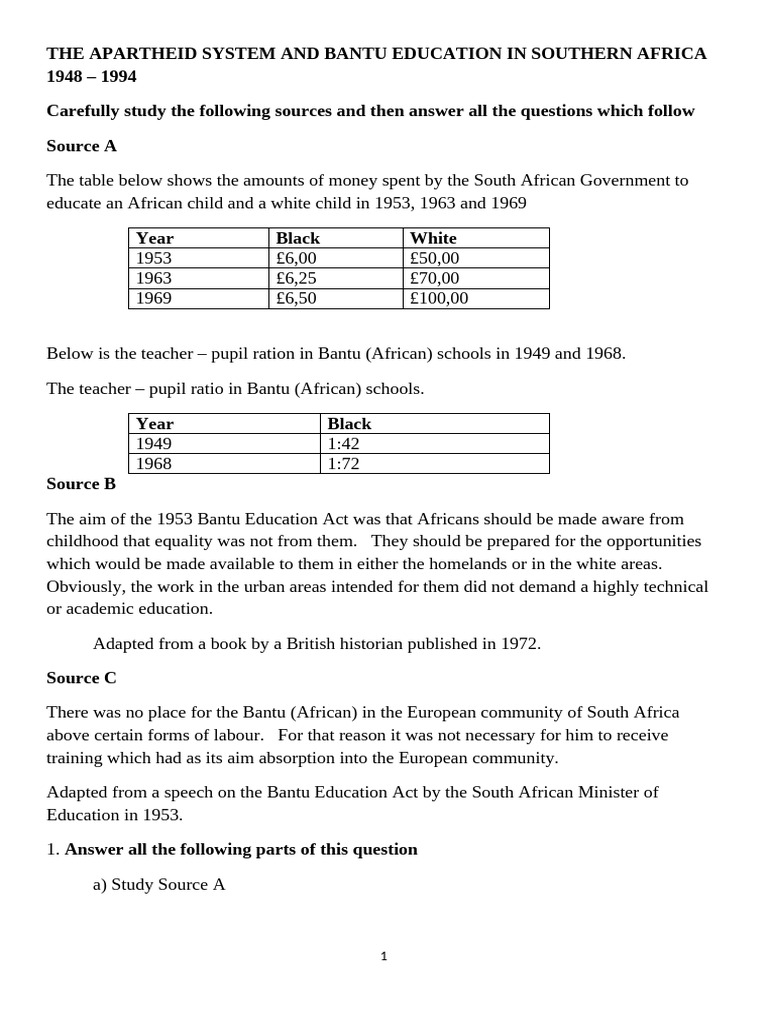 THE APARTHEID SYSTEM AND BANTU EDUCATION IN SOUTHERN AFRICA 1948 – 1994

Carefully study the following sources and then answer all the questions which follow

Source A

The table below shows the amounts of money spent by the South African Government to educate an African child and a white child in 1953, 1963 and 1969

| Year | Black | White |
|---|---|---|
| 1953 | £6,00 | £50,00 |
| 1963 | £6,25 | £70,00 |
| 1969 | £6,50 | £100,00 |

Below is the teacher – pupil ration in Bantu (African) schools in 1949 and 1968.

The teacher – pupil ratio in Bantu (African) schools.

| Year | Black |
|---|---|
| 1949 | 1:42 |
| 1968 | 1:72 |

Source B

The aim of the 1953 Bantu Education Act was that Africans should be made aware from childhood that equality was not from them. They should be prepared for the opportunities which would be made available to them in either the homelands or in the white areas. Obviously, the work in the urban areas intended for them did not demand a highly technical or academic education.

Adapted from a book by a British historian published in 1972.

Source C

There was no place for the Bantu (African) in the European community of South Africa above certain forms of labour. For that reason it was not necessary for him to receive training which had as its aim absorption into the European community.

Adapted from a speech on the Bantu Education Act by the South African Minister of Education in 1953.

1. Answer all the following parts of this question

a) Study Source A

1